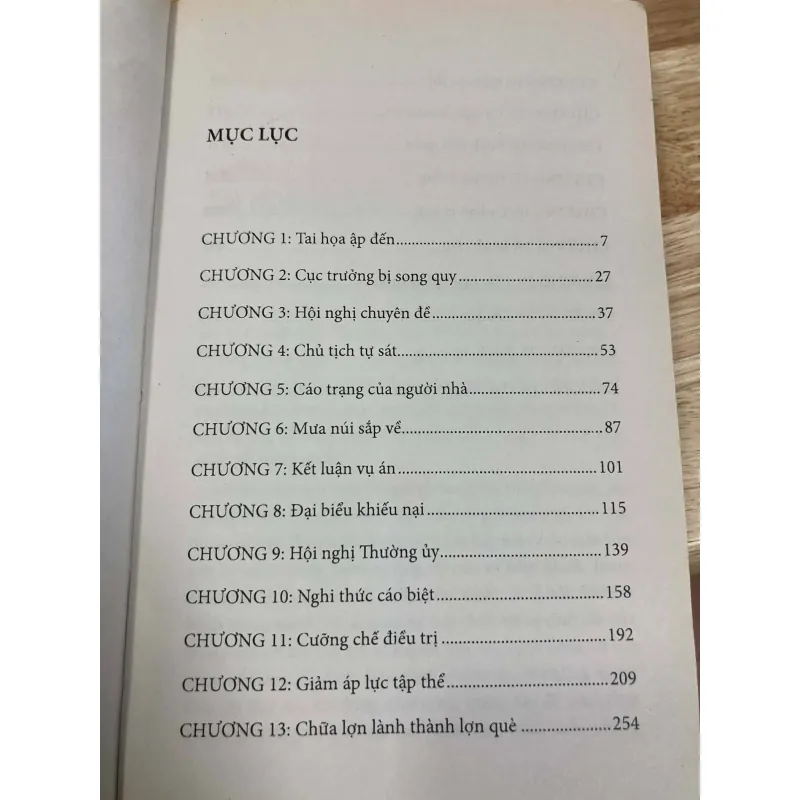 MỤC LỤC

CHƯƠNG 1: Tai họa ập đến 7

CHƯƠNG 2: Cục trưởng bị song quy 27

CHƯƠNG 3: Hội nghị chuyên đề 37

CHƯƠNG 4: Chủ tịch tự sát 53

CHƯƠNG 5: Cáo trạng của người nhà 74

CHƯƠNG 6: Mưa núi sắp về 87

CHƯƠNG 7: Kết luận vụ án 101

CHƯƠNG 8: Đại biểu khiếu nại 115

CHƯƠNG 9: Hội nghị Thường ủy 139

CHƯƠNG 10: Nghi thức cáo biệt 158

CHƯƠNG 11: Cưỡng chế điều trị 192

CHƯƠNG 12: Giảm áp lực tập thể 209

CHƯƠNG 13: Chữa lợn lành thành lợn què 254